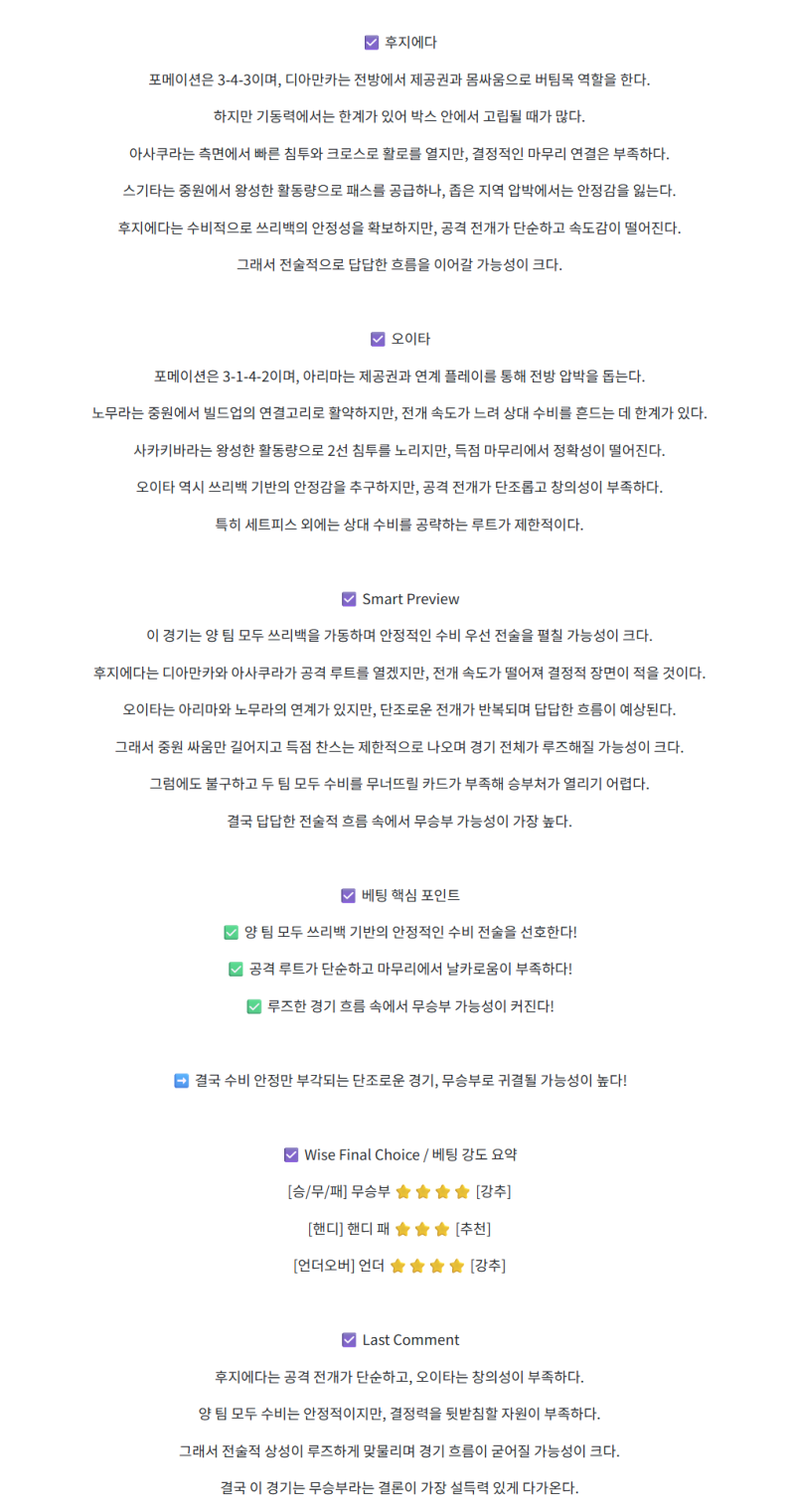 ☑ 후지에다

포메이션은 3-4-3이며, 디아만카는 전방에서 제공권과 몸싸움으로 버팀목 역할을 한다.

하지만 기동력에서는 한계가 있어 박스 안에서 고립될 때가 많다.

아사쿠라는 측면에서 빠른 침투와 크로스로 활로를 열지만, 결정적인 마무리 연결은 부족하다.

스기타는 중원에서 왕성한 활동량으로 패스를 공급하나, 좁은 지역 압박에서는 안정감을 잃는다.

후지에다는 수비적으로 쓰리백의 안정성을 확보하지만, 공격 전개가 단순하고 속도감이 떨어진다.

그래서 전술적으로 답답한 흐름을 이어갈 가능성이 크다.

☑ 오이타

포메이션은 3-1-4-2이며, 아리마는 제공권과 연계 플레이를 통해 전방 압박을 돕는다.

노무라는 중원에서 빌드업의 연결고리로 활약하지만, 전개 속도가 느려 상대 수비를 흔드는 데 한계가 있다.

사카키바라는 왕성한 활동량으로 2선 침투를 노리지만, 득점 마무리에서 정확성이 떨어진다.

오이타 역시 쓰리백 기반의 안정감을 추구하지만, 공격 전개가 단조롭고 창의성이 부족하다.

특히 세트피스 외에는 상대 수비를 공략하는 루트가 제한적이다.

☑ Smart Preview

이 경기는 양 팀 모두 쓰리백을 가동하며 안정적인 수비 우선 전술을 펼칠 가능성이 크다.

후지에다는 디아만카와 아사쿠라가 공격 루트를 열겠지만, 전개 속도가 떨어져 결정적 장면이 적을 것이다.

오이타는 아리마와 노무라의 연계가 있지만, 단조로운 전개가 반복되며 답답한 흐름이 예상된다.

그래서 중원 싸움만 길어지고 득점 찬스는 제한적으로 나오며 경기 전체가 루즈해질 가능성이 크다.

그럼에도 불구하고 두 팀 모두 수비를 무너뜨릴 카드가 부족해 승부처가 열리기 어렵다.

결국 답답한 전술적 흐름 속에서 무승부 가능성이 가장 높다.

☑ 베팅 핵심 포인트

✅ 양 팀 모두 쓰리백 기반의 안정적인 수비 전술을 선호한다!

✅ 공격 루트가 단순하고 마무리에서 날카로움이 부족하다!

✅ 루즈한 경기 흐름 속에서 무승부 가능성이 커진다!

➡ 결국 수비 안정만 부각되는 단조로운 경기, 무승부로 귀결될 가능성이 높다!

☑ Wise Final Choice / 베팅 강도 요약

[승/무/패] 무승부 ⭐⭐⭐⭐ [강추]

[핸디] 핸디 패 ⭐⭐⭐ [추천]

[언더오버] 언더 ⭐⭐⭐⭐ [강추]

☑ Last Comment

후지에다는 공격 전개가 단순하고, 오이타는 창의성이 부족하다.

양 팀 모두 수비는 안정적이지만, 결정력을 뒷받침할 자원이 부족하다.

그래서 전술적 상성이 루즈하게 맞물리며 경기 흐름이 굳어질 가능성이 크다.

결국 이 경기는 무승부라는 결론이 가장 설득력 있게 다가온다.